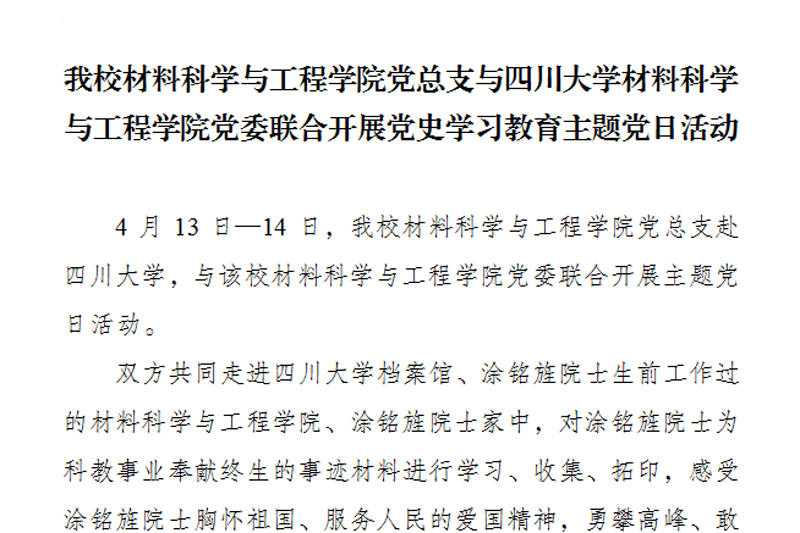 我校材料科学与工程学院党总支与四川大学材料科学与工程学院党委联合开展党史学习教育主题党日活动

4月13日—14日，我校材料科学与工程学院党总支赴四川大学，与该校材料科学与工程学院党委联合开展主题党日活动。

双方共同走进四川大学档案馆、涂铭旌院士生前工作过的材料科学与工程学院、涂铭旌院士家中，对涂铭旌院士为科教事业奉献终生的事迹材料进行学习、收集、拓印，感受涂铭旌院士胸怀祖国、服务人民的爱国精神，勇攀高峰、敢